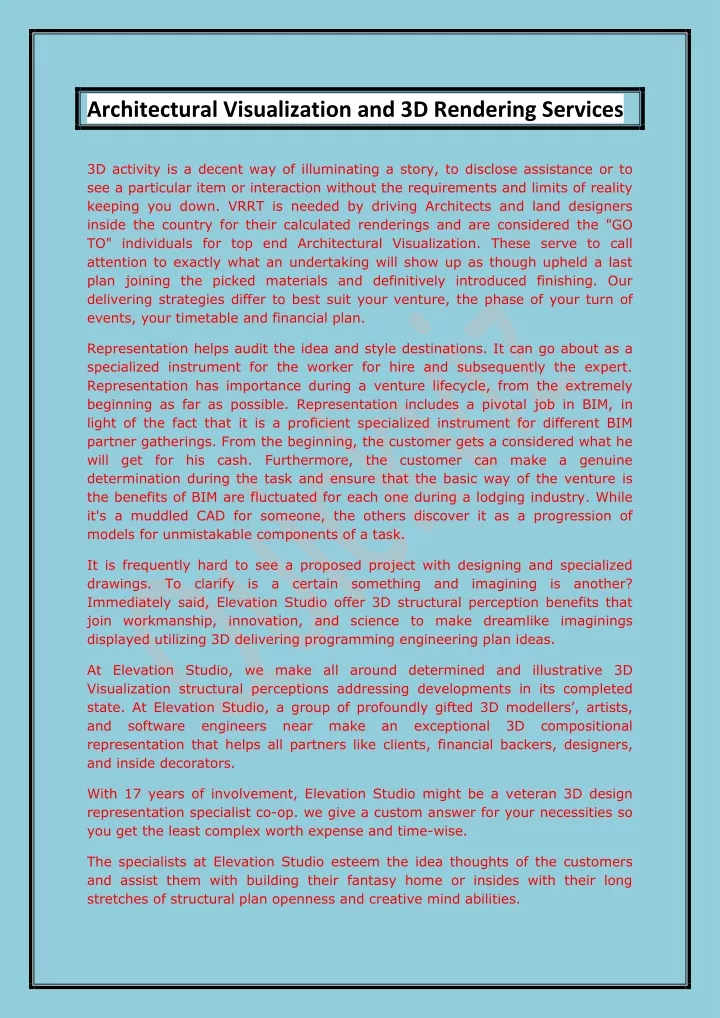 Architectural Visualization and 3D Rendering Services

3D activity is a decent way of illuminating a story, to disclose assistance or to see a particular item or interaction without the requirements and limits of reality keeping you down. VRRT is needed by driving Architects and land designers inside the country for their calculated renderings and are considered the "GO TO" individuals for top end Architectural Visualization. These serve to call attention to exactly what an undertaking will show up as though upheld a last plan joining the picked materials and definitively introduced finishing. Our delivering strategies differ to best suit your venture, the phase of your turn of events, your timetable and financial plan.

Representation helps audit the idea and style destinations. It can go about as a specialized instrument for the worker for hire and subsequently the expert. Representation has importance during a venture lifecycle, from the extremely beginning as far as possible. Representation includes a pivotal job in BIM, in light of the fact that it is a proficient specialized instrument for different BIM partner gatherings. From the beginning, the customer gets a considered what he will get for his cash. Furthermore, the customer can make a genuine determination during the task and ensure that the basic way of the venture is the benefits of BIM are fluctuated for each one during a lodging industry. While it's a muddled CAD for someone, the others discover it as a progression of models for unmistakable components of a task.

It is frequently hard to see a proposed project with designing and specialized drawings. To clarify is a certain something and imagining is another? Immediately said, Elevation Studio offer 3D structural perception benefits that join workmanship, innovation, and science to make dreamlike imaginings displayed utilizing 3D delivering programming engineering plan ideas.

At Elevation Studio, we make all around determined and illustrative 3D Visualization structural perceptions addressing developments in its completed state. At Elevation Studio, a group of profoundly gifted 3D modellers', artists, and software engineers near make an exceptional 3D compositional representation that helps all partners like clients, financial backers, designers, and inside decorators.

With 17 years of involvement, Elevation Studio might be a veteran 3D design representation specialist co-op. we give a custom answer for your necessities so you get the least complex worth expense and time-wise.

The specialists at Elevation Studio esteem the idea thoughts of the customers and assist them with building their fantasy home or insides with their long stretches of structural plan openness and creative mind abilities.